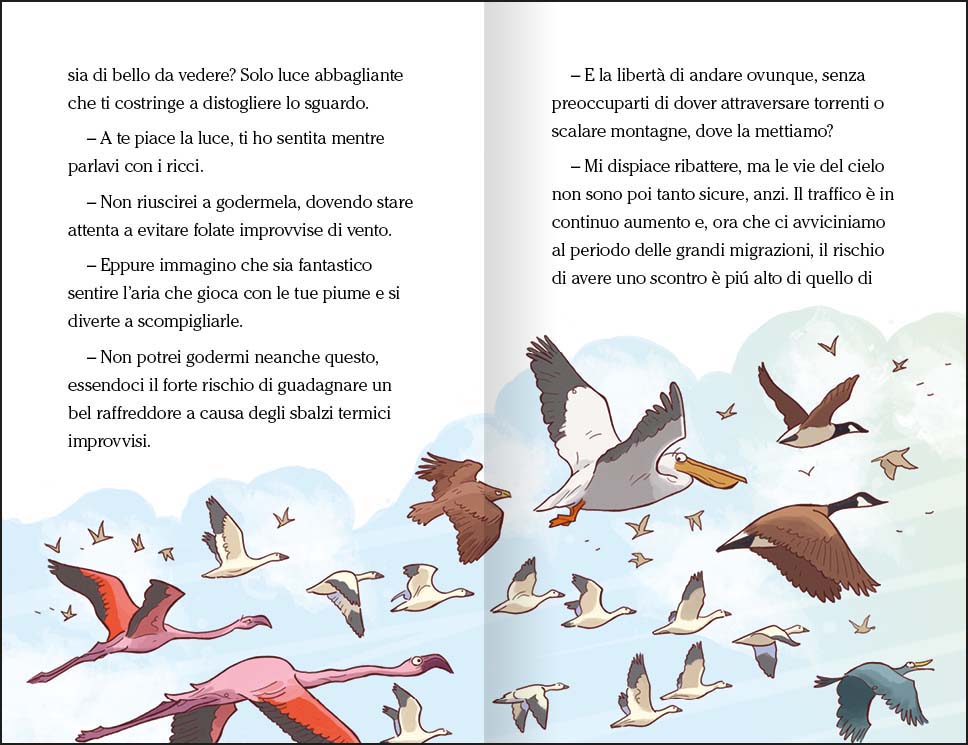 sia di bello da vedere? Solo luce abbagliante che ti costringe a distogliere lo sguardo.

– A te piace la luce, ti ho sentita mentre parlavi con i ricci.

– Non riuscirei a godermela, dovendo stare attenta a evitare folate improvvise di vento.

– Eppure immagino che sia fantastico sentire l'aria che gioca con le tue piume e si diverte a scompigliarle.

– Non potrei godermi neanche questo, essendoci il forte rischio di guadagnare un bel raffreddore a causa degli sbalzi termici improvvisi.

– E la libertà di andare ovunque, senza preoccuparti di dover attraversare torrenti o scalare montagne, dove la mettiamo?

– Mi dispiace ribattere, ma le vie del cielo non sono poi tanto sicure, anzi. Il traffico è in continuo aumento e, ora che ci avviciniamo al periodo delle grandi migrazioni, il rischio di avere uno scontro è piú alto di quello di